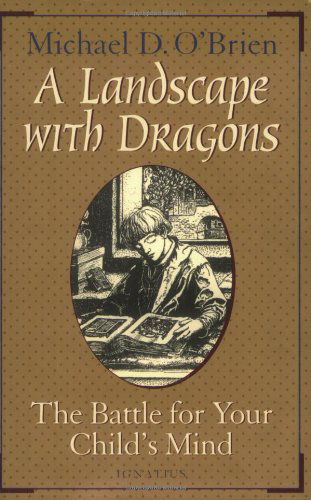 Michael D. O'Brien

A Landscape with Dragons

The Battle for Your Child's Mind

IGNATIUS